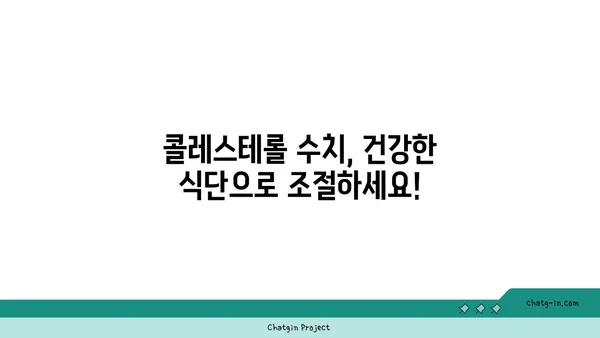 콜레스테롤 수치, 건강한 식단으로 조절하세요!

chatg-in.com

Chatgin Project